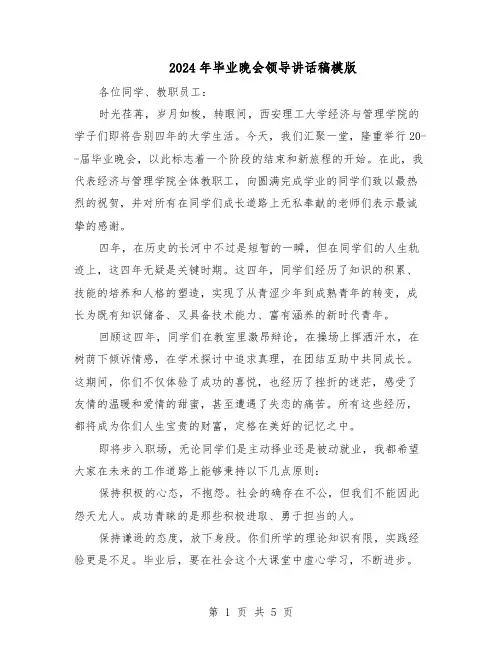 2024年毕业晚会领导讲话稿模版

各位同学、教职员工：

时光荏苒，岁月如梭，转眼间，西安理工大学经济与管理学院的学子们即将告别四年的大学生活。今天，我们汇聚一堂，隆重举行20--届毕业晚会，以此标志着一个阶段的结束和新旅程的开始。在此，我代表经济与管理学院全体教职工，向圆满完成学业的同学们致以最热烈的祝贺，并对所有在同学们成长道路上无私奉献的老师们表示最诚挚的感谢。

四年，在历史的长河中不过是短暂的一瞬，但在同学们的人生轨迹上，这四年无疑是关键时期。这四年，同学们经历了知识的积累、技能的培养和人格的塑造，实现了从青涩少年到成熟青年的转变，成长为既有知识储备、又具备技术能力、富有涵养的新时代青年。

回顾这四年，同学们在教室里激昂辩论，在操场上挥洒汗水，在树荫下倾诉情感，在学术探讨中追求真理，在团结互助中共同成长。这期间，你们不仅体验了成功的喜悦，也经历了挫折的迷茫，感受了友情的温暖和爱情的甜蜜，甚至遭遇了失恋的痛苦。所有这些经历，都将成为你们人生宝贵的财富，定格在美好的记忆之中。

即将步入职场，无论同学们是主动择业还是被动就业，我都希望大家在未来的工作道路上能够秉持以下几点原则：

保持积极的心态，不抱怨。社会的确存在不公，但我们不能因此怨天尤人。成功青睐的是那些积极进取、勇于担当的人。

保持谦逊的态度，放下身段。你们所学的理论知识有限，实践经验更是不足。毕业后，要在社会这个大课堂中虚心学习，不断进步。

第 1 页 共 5 页